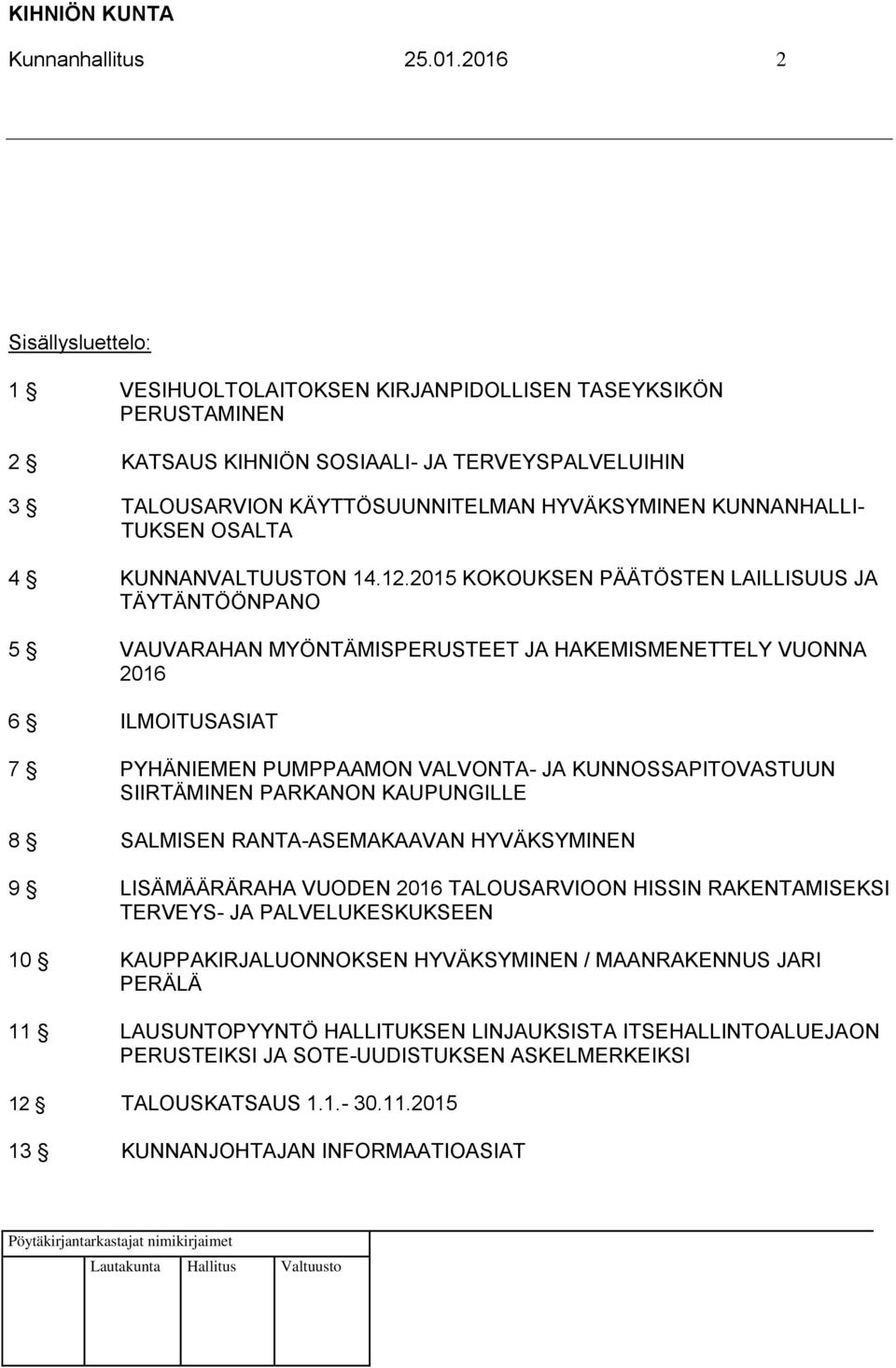 KIHNIÖN KUNTA

Kunnanhallitus 25.01.2016 2

Sisällysluettelo:

1 § VESIHUOLTOLAITOKSEN KIRJANPIDOLLISEN TASEYKSIKÖN PERUSTAMINEN

2 § KATSAUS KIHNIÖN SOSIAALI- JA TERVEYSPALVELUIHIN

3 § TALOUSARVION KÄYTTÖSUUNNITELMAN HYVÄKSYMINEN KUNNANHALLITUKSEN OSALTA

4 § KUNNANVALTUUSTON 14.12.2015 KOKOUKSEN PÄÄTÖSTEN LAILLISUUS JA TÄYTÄNTÖÖNPANO

5 § VAUVARAHAN MYÖNTÄMISPERUSTEET JA HAKEMISMENETTELY VUONNA 2016

6 § ILMOITUSASIAT

7 § PYHÄNIEMEN PUMPPAAMON VALVONTA- JA KUNNOSSAPITOVASTUUN SIIRTÄMINEN PARKANON KAUPUNGILLE

8 § SALMISEN RANTA-ASEMAKAAVAN HYVÄKSYMINEN

9 § LISÄMÄÄRÄRAHA VUODEN 2016 TALOUSARVIOON HISSIN RAKENTAMISEKSI TERVEYS- JA PALVELUKESKUKSEEN

10 § KAUPPAKIRJALUONNOKSEN HYVÄKSYMINEN / MAANRAKENNUS JARI PERÄLÄ

11 § LAUSUNTOPYYNTÖ HALLITUKSEN LINJAUKSISTA ITSEHALLINTOALUEJAON PERUSTEIKSI JA SOTE-UUDISTUKSEN ASKELMERKEIKSI

12 § TALOUSKATSAUS 1.1.- 30.11.2015

13 § KUNNANJOHTAJAN INFORMAATIOASIAT

Pöytäkirjantarkastajat nimikirjaimet

Lautakunta Hallitus Valtuusto